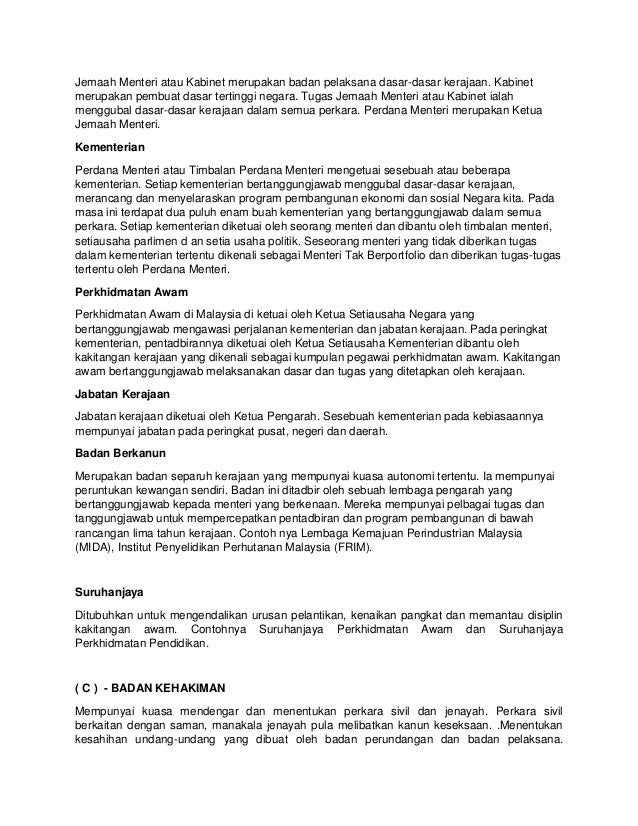 Jemaah Menteri atau Kabinet merupakan badan pelaksana dasar-dasar kerajaan. Kabinet merupakan pembuat dasar tertinggi negara. Tugas Jemaah Menteri atau Kabinet ialah menggubal dasar-dasar kerajaan dalam semua perkara. Perdana Menteri merupakan Ketua Jemaah Menteri.

Kementerian

Perdana Menteri atau Timbalan Perdana Menteri mengetuai sesebuah atau beberapa kementerian. Setiap kementerian bertanggungjawab menggubal dasar-dasar kerajaan, merancang dan menyelaraskan program pembangunan ekonomi dan sosial Negara kita. Pada masa ini terdapat dua puluh enam buah kementerian yang bertanggungjawab dalam semua perkara. Setiap kementerian diketuai oleh seorang menteri dan dibantu oleh timbalan menteri, setiausaha parlimen d an setia usaha politik. Seseorang menteri yang tidak diberikan tugas dalam kementerian tertentu dikenali sebagai Menteri Tak Berportfolio dan diberikan tugas-tugas tertentu oleh Perdana Menteri.

Perkhidmatan Awam

Perkhidmatan Awam di Malaysia di ketuai oleh Ketua Setiausaha Negara yang bertanggungjawab mengawasi perjalanan kementerian dan jabatan kerajaan. Pada peringkat kementerian, pentadbirannya diketuai oleh Ketua Setiausaha Kementerian dibantu oleh kakitangan kerajaan yang dikenali sebagai kumpulan pegawai perkhidmatan awam. Kakitangan awam bertanggungjawab melaksanakan dasar dan tugas yang ditetapkan oleh kerajaan.

Jabatan Kerajaan

Jabatan kerajaan diketuai oleh Ketua Pengarah. Sesebuah kementerian pada kebiasaannya mempunyai jabatan pada peringkat pusat, negeri dan daerah.

Badan Berkanun

Merupakan badan separuh kerajaan yang mempunyai kuasa autonomi tertentu. Ia mempunyai peruntukan kewangan sendiri. Badan ini ditadbir oleh sebuah lembaga pengarah yang bertanggungjawab kepada menteri yang berkenaan. Mereka mempunyai pelbagai tugas dan tanggungjawab untuk mempercepatkan pentadbiran dan program pembangunan di bawah rancangan lima tahun kerajaan. Contoh nya Lembaga Kemajuan Perindustrian Malaysia (MIDA), Institut Penyelidikan Perhutanan Malaysia (FRIM).

Suruhanjaya

Ditubuhkan untuk mengendalikan urusan pelantikan, kenaikan pangkat dan memantau disiplin kakitangan awam. Contohnya Suruhanjaya Perkhidmatan Awam dan Suruhanjaya Perkhidmatan Pendidikan.

( C ) - BADAN KEHAKIMAN

Mempunyai kuasa mendengar dan menentukan perkara sivil dan jenayah. Perkara sivil berkaitan dengan saman, manakala jenayah pula melibatkan kanun keseksaan. .Menentukan kesahihan undang-undang yang dibuat oleh badan perundangan dan badan pelaksana.